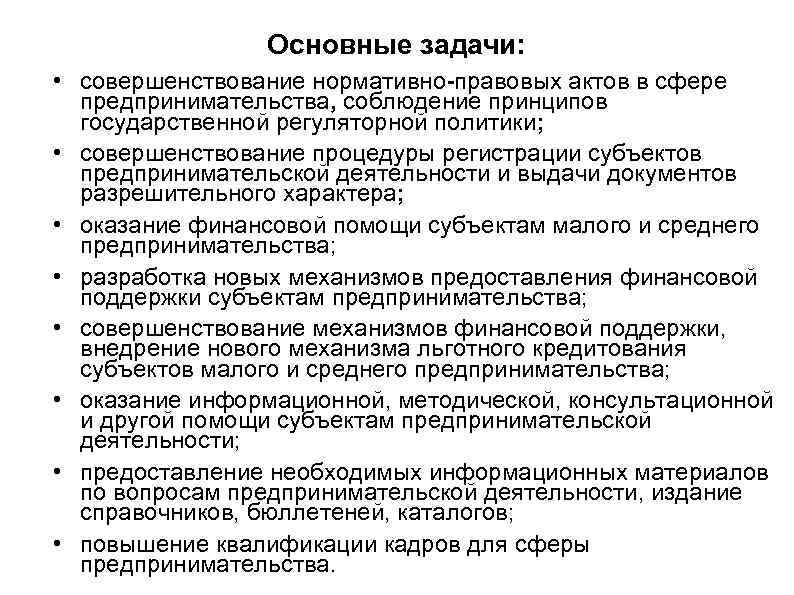 Основные задачи:

• совершенствование нормативно-правовых актов в сфере предпринимательства, соблюдение принципов государственной регуляторной политики;
• совершенствование процедуры регистрации субъектов предпринимательской деятельности и выдачи документов разрешительного характера;
• оказание финансовой помощи субъектам малого и среднего предпринимательства;
• разработка новых механизмов предоставления финансовой поддержки субъектам предпринимательства;
• совершенствование механизмов финансовой поддержки, внедрение нового механизма льготного кредитования субъектов малого и среднего предпринимательства;
• оказание информационной, методической, консультационной и другой помощи субъектам предпринимательской деятельности;
• предоставление необходимых информационных материалов по вопросам предпринимательской деятельности, издание справочников, бюллетеней, каталогов;
• повышение квалификации кадров для сферы предпринимательства.